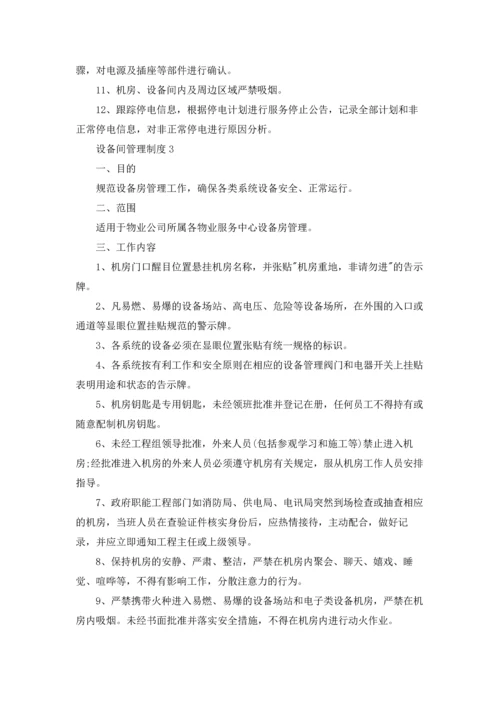 骤，对电源及插座等部件进行确认。

11、机房、设备间内及周边区域严禁吸烟。

12、跟踪停电信息，根据停电计划进行服务停止公告，记录全部计划和非正常停电信息，对非正常停电进行原因分析。

设备间管理制度 3

一、目的

规范设备房管理工作，确保各类系统设备安全、正常运行。

二、范围

适用于物业公司所属各物业服务中心设备房管理。

三、工作内容

1、机房门口醒目位置悬挂机房名称，并张贴"机房重地，非请勿进"的告示牌。

2、凡易燃、易爆的设备场站、高电压、危险等设备场所，在外围的入口或通道等显眼位置挂贴规范的警示牌。

3、各系统的设备必须在显眼位置张贴有统一规格的标识。

4、各系统按有利工作和安全原则在相应的设备管理阀门和电器开关上挂贴表明用途和状态的告示牌。

5、机房钥匙是专用钥匙，未经领班批准并登记在册，任何员工不得持有或随意配制机房钥匙。

6、未经工程组领导批准，外来人员(包括参观学习和施工等)禁止进入机房;经批准进入机房的外来人员必须遵守机房有关规定，服从机房工作人员安排指导。

7、政府职能工程部门如消防局、供电局、电讯局突然到场检查或抽查相应的机房，当班人员在查验证件核实身份后，应热情接待，主动配合，做好记录，并应立即通知工程主任或上级领导。

8、保持机房的安静、严肃、整洁，严禁在机房内聚会、聊天、嬉戏、睡觉、喧哗等，不得有影响工作，分散注意力的行为。

9、严禁携带火种进入易燃、易爆的设备场站和电子类设备机房，严禁在机房内吸烟。未经书面批准并落实安全措施，不得在机房内进行动火作业。